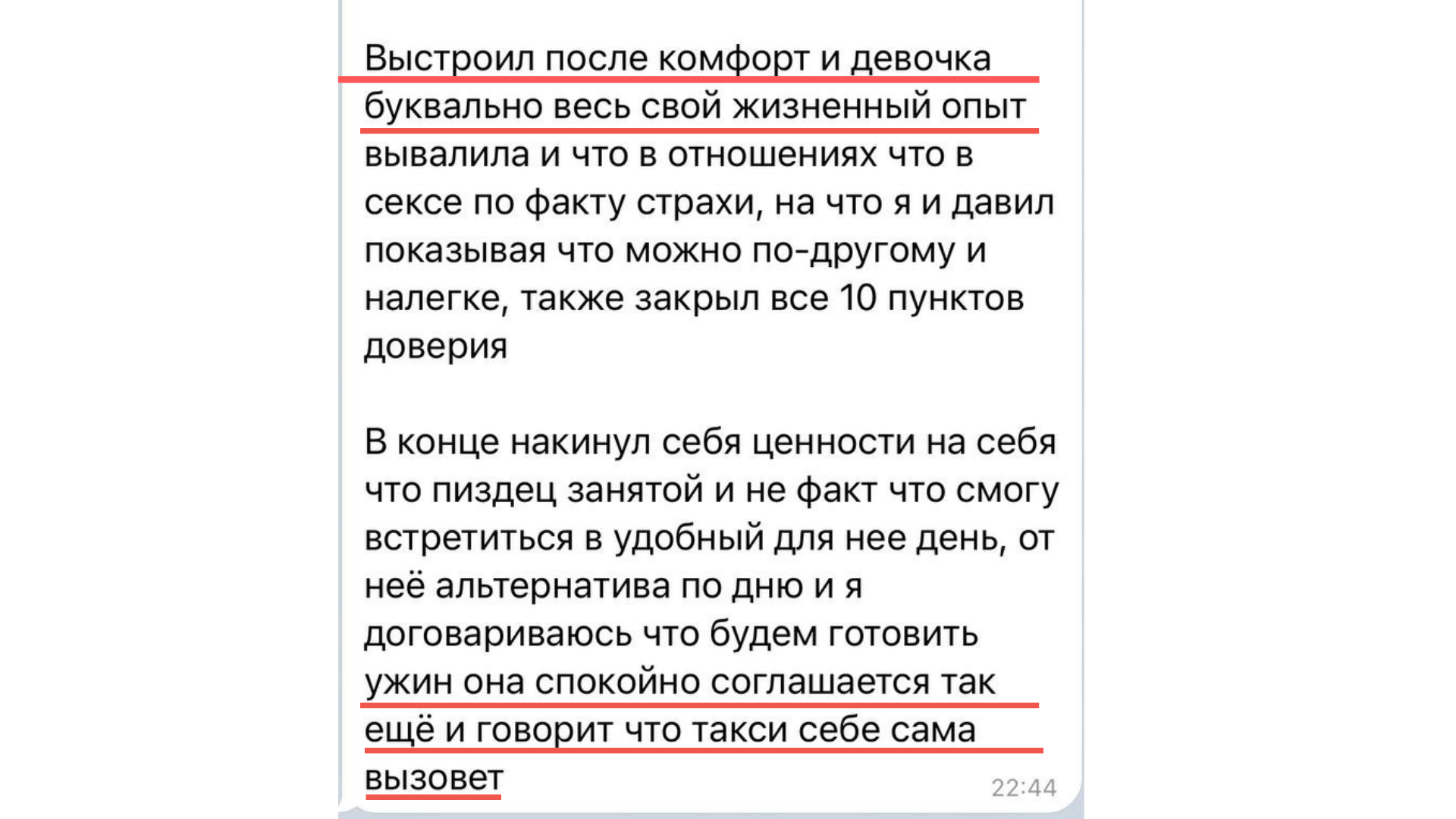 Выстроил после комфорт и девочка буквально весь свой жизненный опыт вывалила и что в отношениях что в сексе по факту страхи, на что я и давил показывая что можно по-другому и налегке, также закрыл все 10 пунктов доверия

В конце накинул себя ценности на себя что пиздец занятой и не факт что смогу встретиться в удобный для нее день, от неё альтернатива по дню и я договариваюсь что будем готовить ужин она спокойно соглашается так ещё и говорит что такси себе сама вызовет

22:44